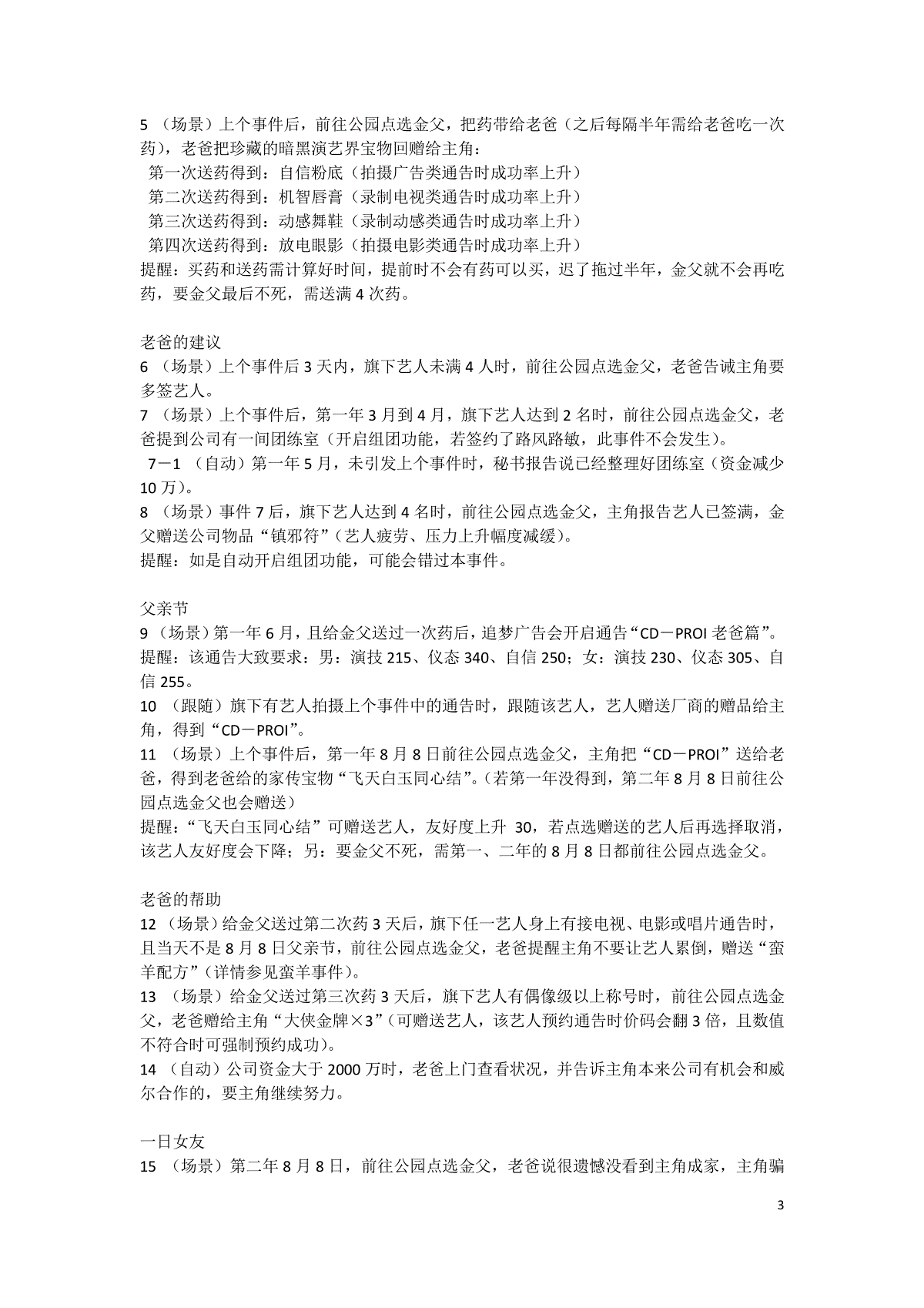 5 （场景）上个事件后，前往公园点选金父，把药带给老爸（之后每隔半年需给老爸吃一次药），老爸把珍藏的暗黑演艺界宝物回赠给主角：
第一次送药得到：自信粉底（拍摄广告类通告时成功率上升）
第二次送药得到：机智唇膏（录制电视类通告时成功率上升）
第三次送药得到：动感舞鞋（录制动感类通告时成功率上升）
第四次送药得到：放电眼影（拍摄电影类通告时成功率上升）
提醒：买药和送药需计算好时间，提前时不会有药可以买，迟了拖过半年，金父就不会再吃药，要金父最后不死，需送满 4 次药。

老爸的建议
6 （场景）上个事件后 3 天内，旗下艺人未满 4 人时，前往公园点选金父，老爸告诫主角要多签艺人。
7 （场景）上个事件后，第一年 3 月到 4 月，旗下艺人达到 2 名时，前往公园点选金父，老爸提到公司有一间团练室（开启组团功能，若签约了路风路敏，此事件不会发生）。
7－1 （自动）第一年 5 月，未引发上个事件时，秘书报告说已经整理好团练室（资金减少 10 万）。
8 （场景）事件 7 后，旗下艺人达到 4 名时，前往公园点选金父，主角报告艺人已签满，金父赠送公司物品“镇邪符”（艺人疲劳、压力上升幅度减缓）。
提醒：如是自动开启组团功能，可能会错过本事件。

父亲节
9 （场景）第一年 6 月，且给金父送过一次药后，追梦广告会开启通告“CD－PROI 老爸篇”。
提醒：该通告大致要求：男：演技 215、仪态 340、自信 250；女：演技 230、仪态 305、自信 255。
10 （跟随）旗下有艺人拍摄上个事件中的通告时，跟随该艺人，艺人赠送厂商的赠品给主角，得到“CD－PROI”。
11 （场景）上个事件后，第一年 8 月 8 日前往公园点选金父，主角把“CD－PROI”送给老爸，得到老爸给的家传宝物“飞天白玉同心结”。（若第一年没得到，第二年 8 月 8 日前往公园点选金父也会赠送）
提醒：“飞天白玉同心结”可赠送艺人，友好度上升 30，若点选赠送的艺人后再选择取消，该艺人友好度会下降；另：要金父不死，需第一、二年的 8 月 8 日都前往公园点选金父。

老爸的帮助
12 （场景）给金父送过第二次药 3 天后，旗下任一艺人身上有接电视、电影或唱片通告时，且当天不是 8 月 8 日父亲节，前往公园点选金父，老爸提醒主角不要让艺人累倒，赠送“蛮羊配方”（详情参见蛮羊事件）。
13 （场景）给金父送过第三次药 3 天后，旗下艺人有偶像级以上称号时，前往公园点选金父，老爸赠给主角“大侠金牌×3”（可赠送艺人，该艺人预约通告时价码会翻 3 倍，且数值不符合时可强制预约成功）。
14 （自动）公司资金大于 2000 万时，老爸上门查看状况，并告诉主角本来公司有机会和威尔合作的，要主角继续努力。

一日女友
15 （场景）第二年 8 月 8 日，前往公园点选金父，老爸说很遗憾没看到主角成家，主角骗

3